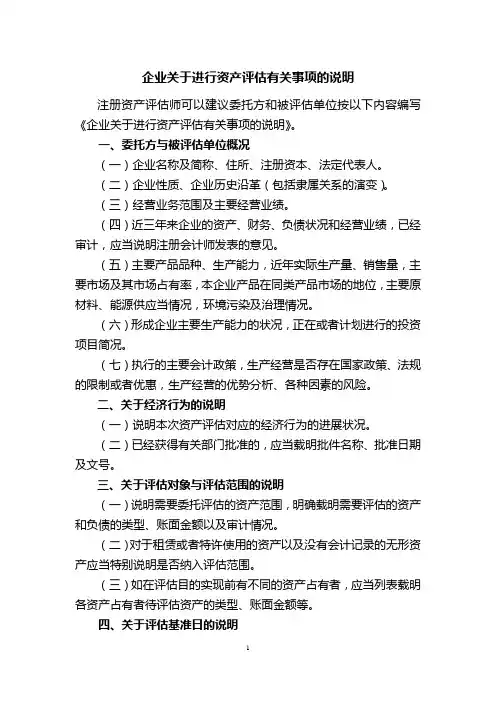 企业关于进行资产评估有关事项的说明

注册资产评估师可以建议委托方和被评估单位按以下内容编写《企业关于进行资产评估有关事项的说明》。

一、委托方与被评估单位概况

（一）企业名称及简称、住所、注册资本、法定代表人。

（二）企业性质、企业历史沿革（包括隶属关系的演变）。

（三）经营业务范围及主要经营业绩。

（四）近三年来企业的资产、财务、负债状况和经营业绩，已经审计，应当说明注册会计师发表的意见。

（五）主要产品品种、生产能力，近年实际生产量、销售量，主要市场及其市场占有率，本企业产品在同类产品市场的地位，主要原材料、能源供应当情况，环境污染及治理情况。

（六）形成企业主要生产能力的状况，正在或者计划进行的投资项目简况。

（七）执行的主要会计政策，生产经营是否存在国家政策、法规的限制或者优惠，生产经营的优势分析、各种因素的风险。

二、关于经济行为的说明

（一）说明本次资产评估对应的经济行为的进展状况。

（二）已经获得有关部门批准的，应当载明批件名称、批准日期及文号。

三、关于评估对象与评估范围的说明

（一）说明需要委托评估的资产范围，明确载明需要评估的资产和负债的类型、账面金额以及审计情况。

（二）对于租赁或者特许使用的资产以及没有会计记录的无形资产应当特别说明是否纳入评估范围。

（三）如在评估目的实现前有不同的资产占有者，应当列表载明各资产占有者待评估资产的类型、账面金额等。

四、关于评估基准日的说明

1